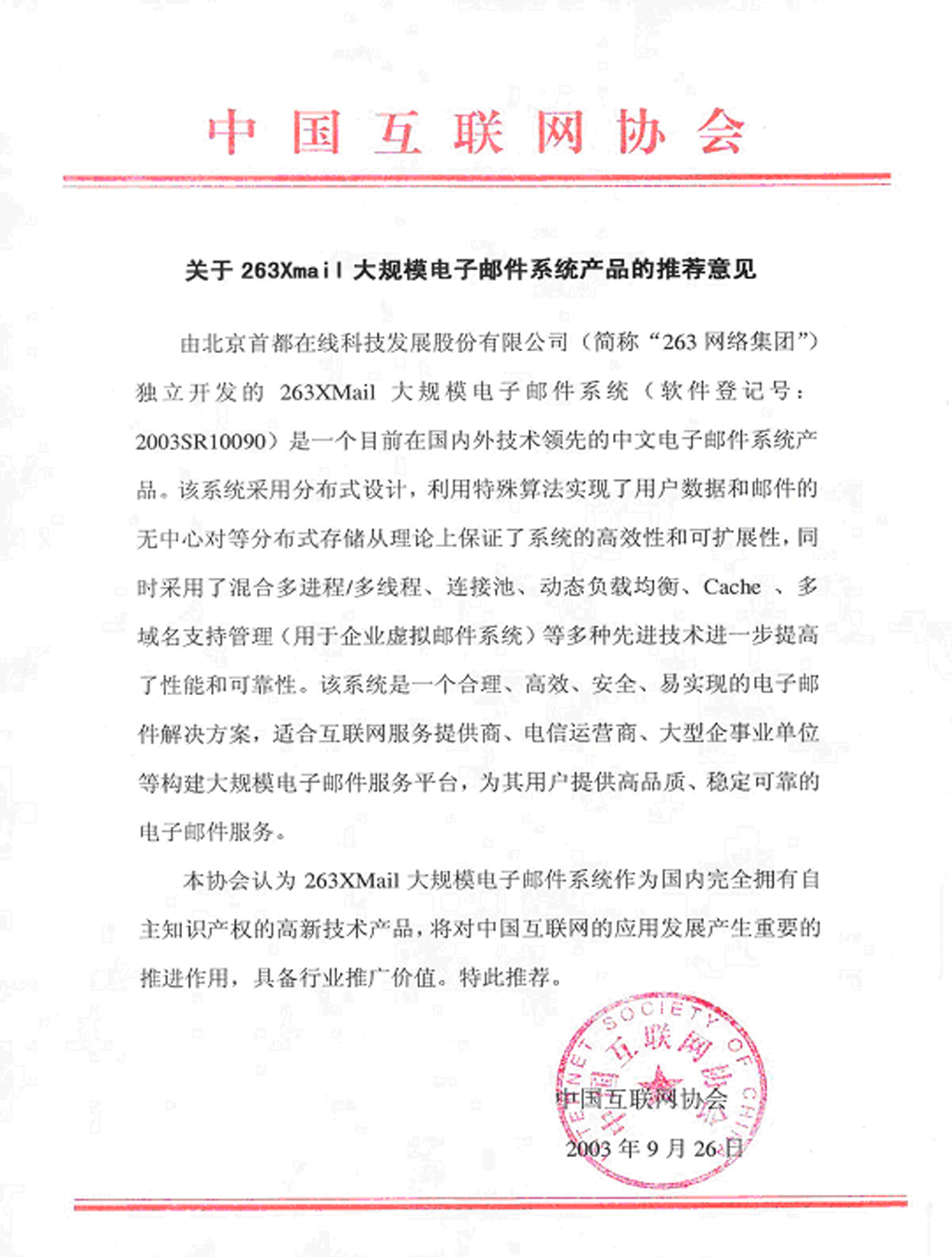 中国互联网协会

关于 263Xmail 大规模电子邮件系统产品的推荐意见

由北京首都在线科技发展股份有限公司（简称“263 网络集团”）独立开发的 263XMail 大规模电子邮件系统（软件登记号：2003SR10090）是一个目前在国内外技术领先的中文电子邮件系统产品。该系统采用分布式设计，利用特殊算法实现了用户数据和邮件的无中心对等分布式存储从理论上保证了系统的高效性和可扩展性，同时采用了混合多进程/多线程、连接池、动态负载均衡、Cache 、多域名支持管理（用于企业虚拟邮件系统）等多种先进技术进一步提高了性能和可靠性。该系统是一个合理、高效、安全、易实现的电子邮件解决方案，适合互联网服务提供商、电信运营商、大型企事业单位等构建大规模电子邮件服务平台，为其用户提供高品质、稳定可靠的电子邮件服务。

本协会认为 263XMail 大规模电子邮件系统作为国内完全拥有自主知识产权的高新技术产品，将对中国互联网的应用发展产生重要的推进作用，具备行业推广价值。特此推荐。

INTERNET SOCIETY OF CHINA 中国互联网协会

中国互联网协会
2003 年 9 月 26 日